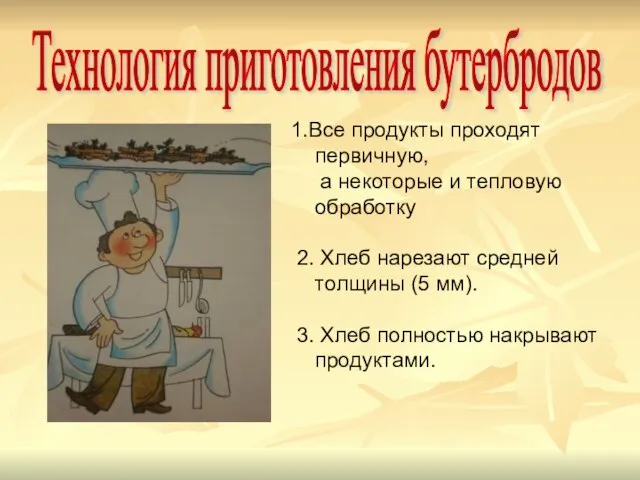 Технология приготовления бутербродов

1.Все продукты проходят первичную, а некоторые и тепловую обработку

2. Хлеб нарезают средней толщины (5 мм).

3. Хлеб полностью накрывают продуктами.